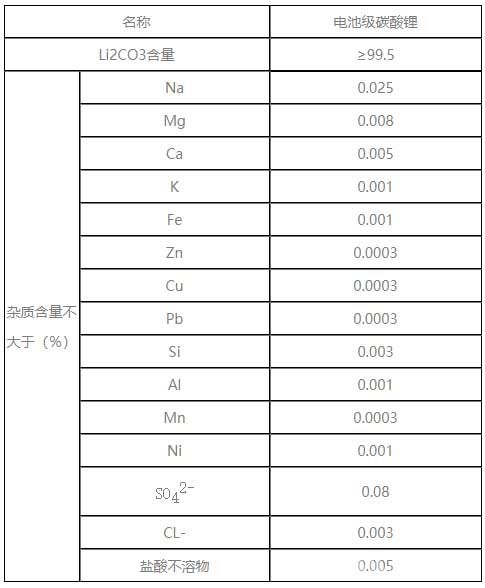 | 名称 | | 电池级碳酸锂 |
|---|---|---|
| Li2CO3含量 | | ≥99.5 |
| 杂质含量不大于（%） | Na | 0.025 |
| | Mg | 0.008 |
| | Ca | 0.005 |
| | K | 0.001 |
| | Fe | 0.001 |
| | Zn | 0.0003 |
| | Cu | 0.0003 |
| | Pb | 0.0003 |
| | Si | 0.003 |
| | Al | 0.001 |
| | Mn | 0.0003 |
| | Ni | 0.001 |
| | $SO_4^{2-}$ | 0.08 |
| | CL- | 0.003 |
| | 盐酸不溶物 | 0.005 |